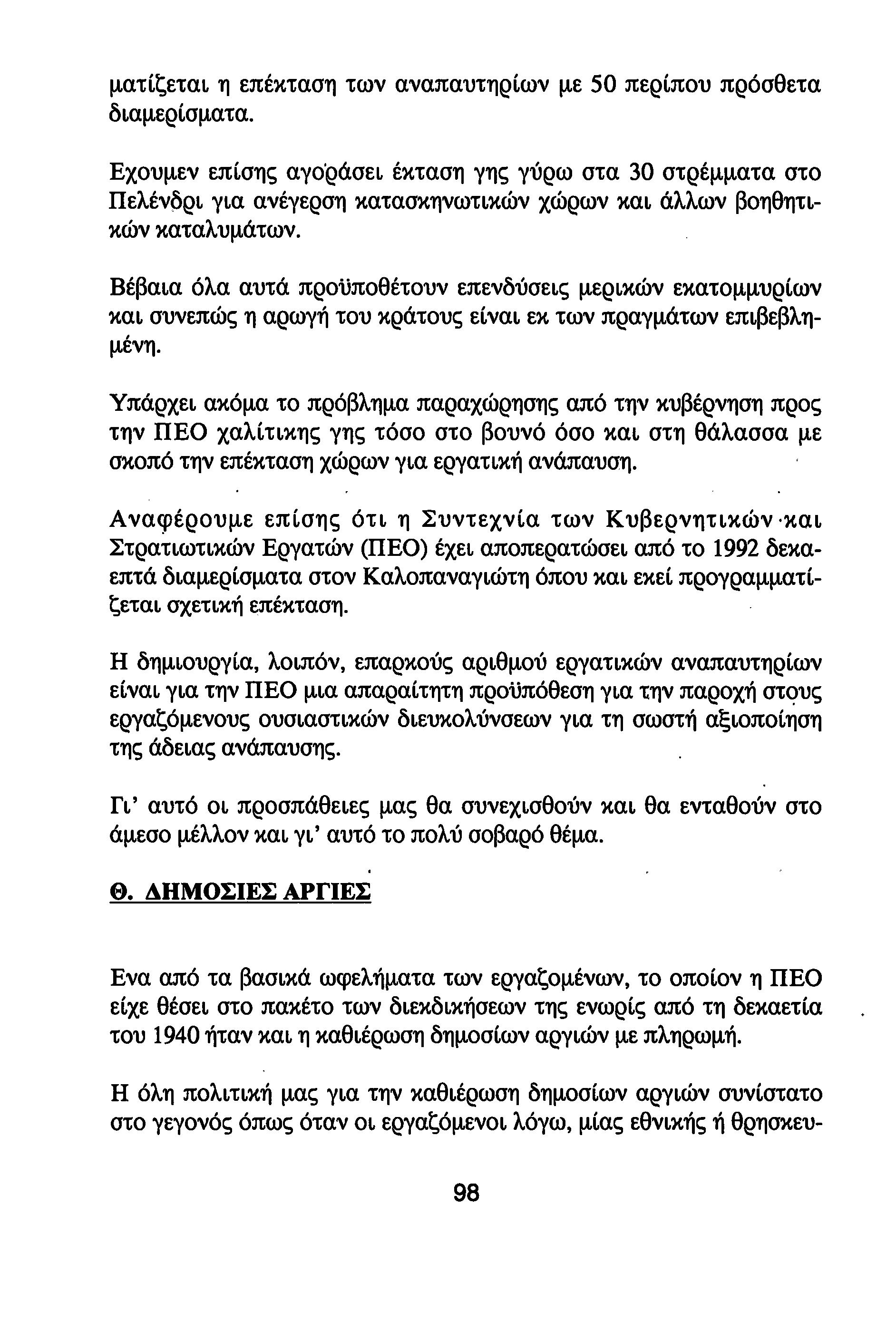 ματίζεται η επέκταση των αναπαυτηρίων με 50 περίπου πρόσθετα διαμερίσματα.

Εχουμεν επίσης αγοράσει έκταση γης γύρω στα 30 στρέμματα στο Πελένδρι για ανέγερση κατασκηνωτικών χώρων και άλλων βοηθητικών καταλυμάτων.

Βέβαια όλα αυτά προϋποθέτουν επενδύσεις μερικών εκατομμυρίων και συνεπώς η αρωγή του κράτους είναι εκ των πραγμάτων επιβεβλημένη.

Υπάρχει ακόμα το πρόβλημα παραχώρησης από την κυβέρνηση προς την ΠΕΟ χαλίτικης γης τόσο στο βουνό όσο και στη θάλασσα με σκοπό την επέκταση χώρων για εργατική ανάπαυση.

Αναφέρουμε επίσης ότι η Συντεχνία των Κυβερνητικών και Στρατιωτικών Εργατών (ΠΕΟ) έχει αποπερατώσει από το 1992 δεκαεπτά διαμερίσματα στον Καλοπαναγιώτη όπου και εκεί προγραμματίζεται σχετική επέκταση.

Η δημιουργία, λοιπόν, επαρκούς αριθμού εργατικών αναπαυτηρίων είναι για την ΠΕΟ μια απαραίτητη προϋπόθεση για την παροχή στους εργαζόμενους ουσιαστικών διευκολύνσεων για τη σωστή αξιοποίηση της άδειας ανάπαυσης.

Γι' αυτό οι προσπάθειες μας θα συνεχισθούν και θα ενταθούν στο άμεσο μέλλον και γι' αυτό το πολύ σοβαρό θέμα.

Θ. ΔΗΜΟΣΙΕΣ ΑΡΓΙΕΣ

Ενα από τα βασικά ωφελήματα των εργαζομένων, το οποίον η ΠΕΟ είχε θέσει στο πακέτο των διεκδικήσεων της ενωρίς από τη δεκαετία του 1940 ήταν και η καθιέρωση δημοσίων αργιών με πληρωμή.

Η όλη πολιτική μας για την καθιέρωση δημοσίων αργιών συνίστατο στο γεγονός όπως όταν οι εργαζόμενοι λόγω, μίας εθνικής ή θρησκευ-

98